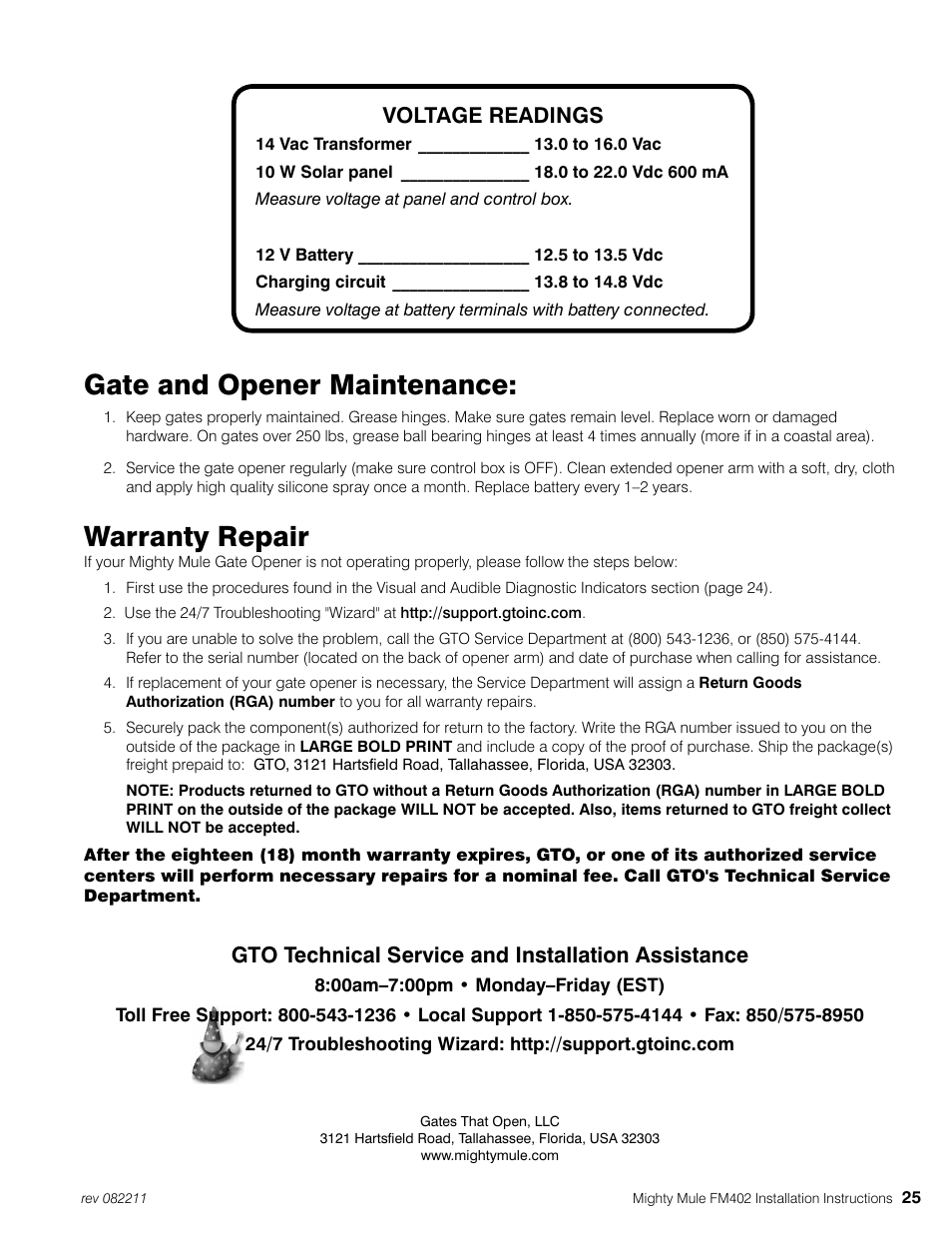 VOLTAGE READINGS

14 Vac Transformer ____________ 13.0 to 16.0 Vac

10 W Solar panel ______________ 18.0 to 22.0 Vdc 600 mA

Measure voltage at panel and control box.

12 V Battery __________________ 12.5 to 13.5 Vdc

Charging circuit ______________ 13.8 to 14.8 Vdc

Measure voltage at battery terminals with battery connected.

Gate and Opener Maintenance:

1. Keep gates properly maintained. Grease hinges. Make sure gates remain level. Replace worn or damaged hardware. On gates over 250 lbs, grease ball bearing hinges at least 4 times annually (more if in a coastal area).

2. Service the gate opener regularly (make sure control box is OFF). Clean extended opener arm with a soft, dry, cloth and apply high quality silicone spray once a month. Replace battery every 1–2 years.

Warranty Repair

If your Mighty Mule Gate Opener is not operating properly, please follow the steps below:

1. First use the procedures found in the Visual and Audible Diagnostic Indicators section (page 24).

2. Use the 24/7 Troubleshooting "Wizard" at http://support.gtoinc.com.

3. If you are unable to solve the problem, call the GTO Service Department at (800) 543-1236, or (850) 575-4144. Refer to the serial number (located on the back of opener arm) and date of purchase when calling for assistance.

4. If replacement of your gate opener is necessary, the Service Department will assign a Return Goods Authorization (RGA) number to you for all warranty repairs.

5. Securely pack the component(s) authorized for return to the factory. Write the RGA number issued to you on the outside of the package in LARGE BOLD PRINT and include a copy of the proof of purchase. Ship the package(s) freight prepaid to: GTO, 3121 Hartsfield Road, Tallahassee, Florida, USA 32303.

NOTE: Products returned to GTO without a Return Goods Authorization (RGA) number in LARGE BOLD PRINT on the outside of the package WILL NOT be accepted. Also, items returned to GTO freight collect WILL NOT be accepted.

After the eighteen (18) month warranty expires, GTO, or one of its authorized service centers will perform necessary repairs for a nominal fee. Call GTO's Technical Service Department.

GTO Technical Service and Installation Assistance

8:00am–7:00pm • Monday–Friday (EST)

Toll Free Support: 800-543-1236 • Local Support 1-850-575-4144 • Fax: 850/575-8950

24/7 Troubleshooting Wizard: http://support.gtoinc.com

Gates That Open, LLC
3121 Hartsfield Road, Tallahassee, Florida, USA 32303
www.mightymule.com

rev 082211

Mighty Mule FM402 Installation Instructions 25